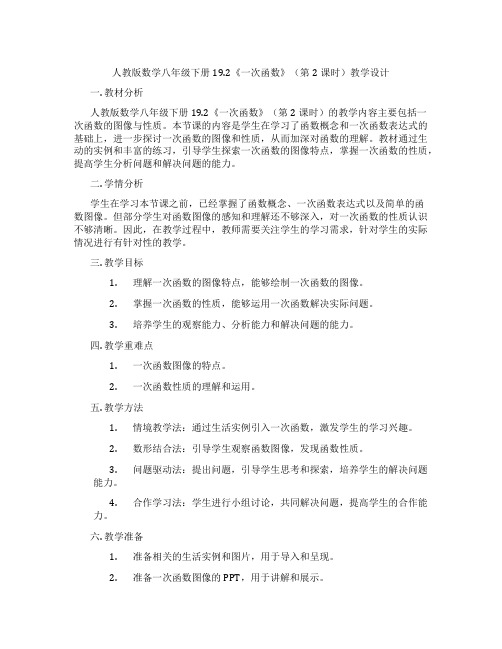 人教版数学八年级下册 19.2《一次函数》（第 2 课时）教学设计

一. 教材分析

人教版数学八年级下册 19.2《一次函数》（第 2 课时）的教学内容主要包括一次函数的图像与性质。本节课的内容是学生在学习了函数概念和一次函数表达式的基础上，进一步探讨一次函数的图像和性质，从而加深对函数的理解。教材通过生动的实例和丰富的练习，引导学生探索一次函数的图像特点，掌握一次函数的性质，提高学生分析问题和解决问题的能力。

二. 学情分析

学生在学习本节课之前，已经掌握了函数概念、一次函数表达式以及简单的函数图像。但部分学生对函数图像的感知和理解还不够深入，对一次函数的性质认识不够清晰。因此，在教学过程中，教师需要关注学生的学习需求，针对学生的实际情况进行有针对性的教学。

三. 教学目标

1. 理解一次函数的图像特点，能够绘制一次函数的图像。

2. 掌握一次函数的性质，能够运用一次函数解决实际问题。

3. 培养学生的观察能力、分析能力和解决问题的能力。

四. 教学重难点

1. 一次函数图像的特点。

2. 一次函数性质的理解和运用。

五. 教学方法

1. 情境教学法：通过生活实例引入一次函数，激发学生的学习兴趣。

2. 数形结合法：引导学生观察函数图像，发现函数性质。

3. 问题驱动法：提出问题，引导学生思考和探索，培养学生的解决问题能力。

4. 合作学习法：学生进行小组讨论，共同解决问题，提高学生的合作能力。

六. 教学准备

1. 准备相关的生活实例和图片，用于导入和呈现。

2. 准备一次函数图像的 PPT，用于讲解和展示。